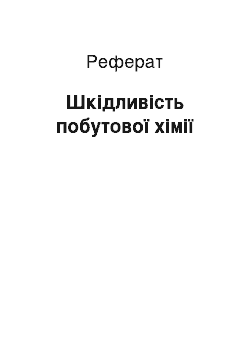 Реферат

Шкідливість побутової хімії